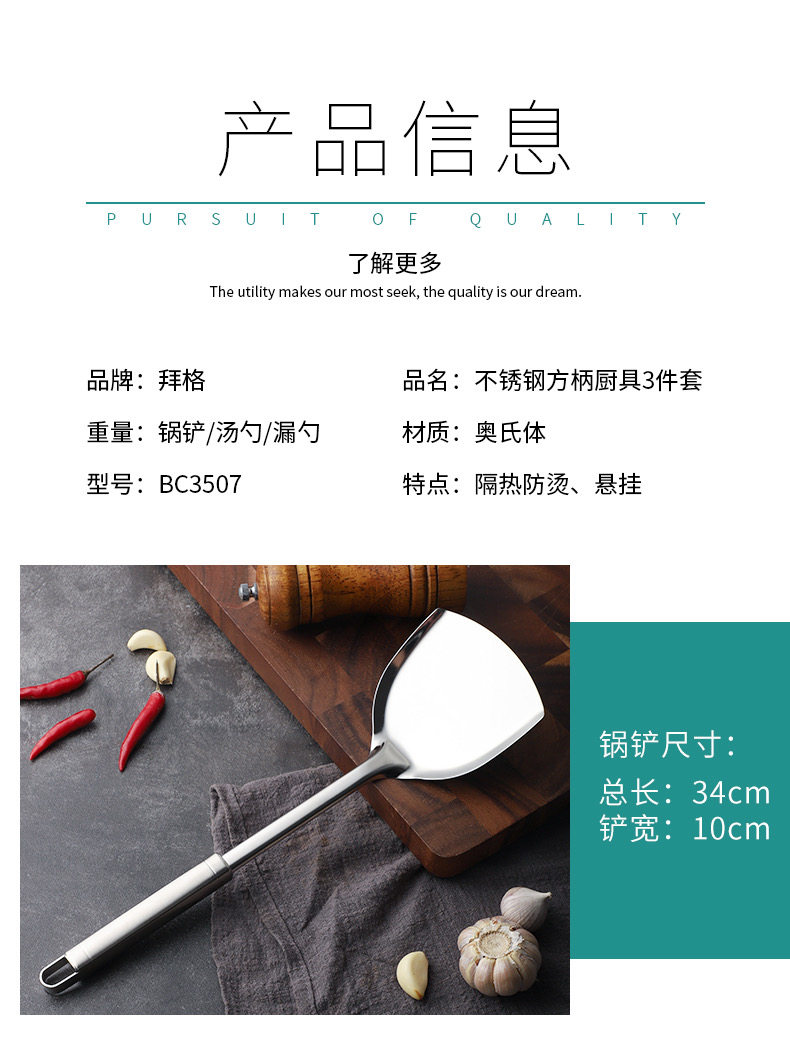 产品信息

PURSUIT OF QUALITY

了解更多

The utility makes our most seek, the quality is our dream.

品牌：拜格

重量：锅铲/汤勺/漏勺

型号：BC3507

品名：不锈钢方柄厨具3件套

材质：奥氏体

特点：隔热防烫、悬挂

锅铲尺寸：

总长：34cm

铲宽：10cm